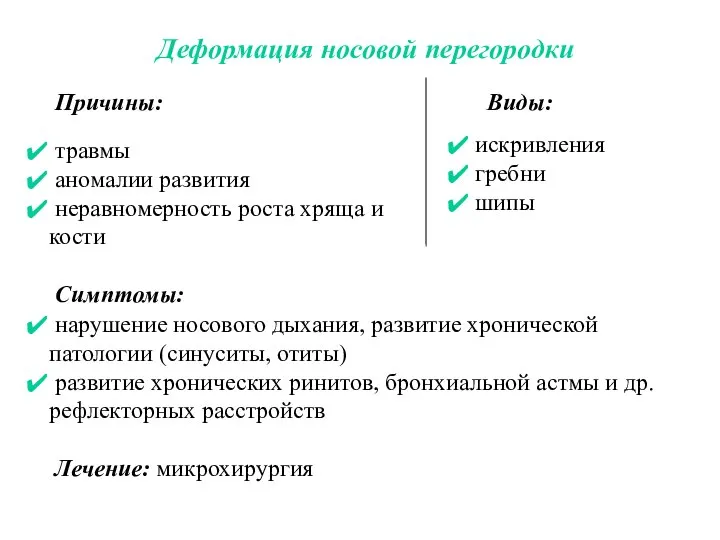 Деформация носовой перегородки

Причины:

✔ травмы
✔ аномалии развития
✔ неравномерность роста хряща и кости

Виды:

✔ искривления
✔ гребни
✔ шипы

Симптомы:
✔ нарушение носового дыхания, развитие хронической патологии (синуситы, отиты)
✔ развитие хронических ринитов, бронхиальной астмы и др. рефлекторных расстройств

Лечение: микрохирургия